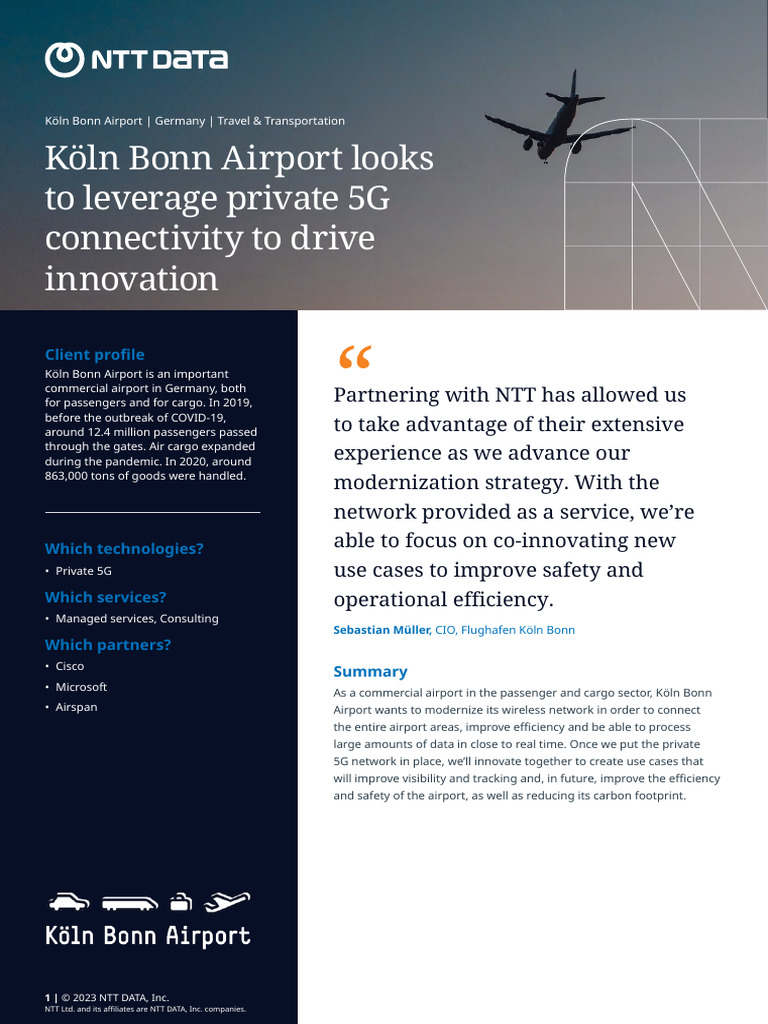 NTT DATA

Köln Bonn Airport | Germany | Travel & Transportation

Köln Bonn Airport looks to leverage private 5G connectivity to drive innovation

Client profile
Köln Bonn Airport is an important commercial airport in Germany, both for passengers and for cargo. In 2019, before the outbreak of COVID-19, around 12.4 million passengers passed through the gates. Air cargo expanded during the pandemic. In 2020, around 863,000 tons of goods were handled.

Which technologies?
• Private 5G

Which services?
• Managed services, Consulting

Which partners?
• Cisco
• Microsoft
• Airspan

Köln Bonn Airport

1 | © 2023 NTT DATA, Inc.
NTT Ltd. and its affiliates are NTT DATA, Inc. companies.

“

Partnering with NTT has allowed us to take advantage of their extensive experience as we advance our modernization strategy. With the network provided as a service, we're able to focus on co-innovating new use cases to improve safety and operational efficiency.

Sebastian Müller, CIO, Flughafen Köln Bonn

Summary
As a commercial airport in the passenger and cargo sector, Köln Bonn Airport wants to modernize its wireless network in order to connect the entire airport areas, improve efficiency and be able to process large amounts of data in close to real time. Once we put the private 5G network in place, we'll innovate together to create use cases that will improve visibility and tracking and, in future, improve the efficiency and safety of the airport, as well as reducing its carbon footprint.